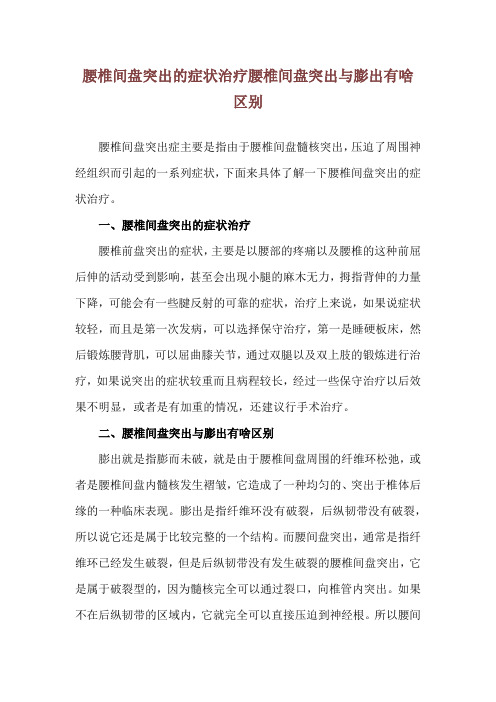 腰椎间盘突出的症状治疗腰椎间盘突出与膨出有啥区别

腰椎间盘突出症主要是指由于腰椎间盘髓核突出，压迫了周围神经组织而引起的一系列症状，下面来具体了解一下腰椎间盘突出的症状治疗。

一、腰椎间盘突出的症状治疗

腰椎前盘突出的症状，主要是以腰部的疼痛以及腰椎的这种前屈后伸的活动受到影响，甚至会出现小腿的麻木无力，拇指背伸的力量下降，可能会有一些腱反射的可靠的症状，治疗上来说，如果说症状较轻，而且是第一次发病，可以选择保守治疗，第一是睡硬板床，然后锻炼腰背肌，可以屈曲膝关节，通过双腿以及双上肢的锻炼进行治疗，如果说突出的症状较重而且病程较长，经过一些保守治疗以后效果不明显，或者是有加重的情况，还建议行手术治疗。

二、腰椎间盘突出与膨出有啥区别

膨出就是指膨而未破，就是由于腰椎间盘周围的纤维环松弛，或者是腰椎间盘内髓核发生褶皱，它造成了一种均匀的、突出于椎体后缘的一种临床表现。膨出是指纤维环没有破裂，后纵韧带没有破裂，所以说它还是属于比较完整的一个结构。而腰间盘突出，通常是指纤维环已经发生破裂，但是后纵韧带没有发生破裂的腰椎间盘突出，它是属于破裂型的，因为髓核完全可以通过裂口，向椎管内突出。如果不在后纵韧带的区域内，它就完全可以直接压迫到神经根。所以腰间